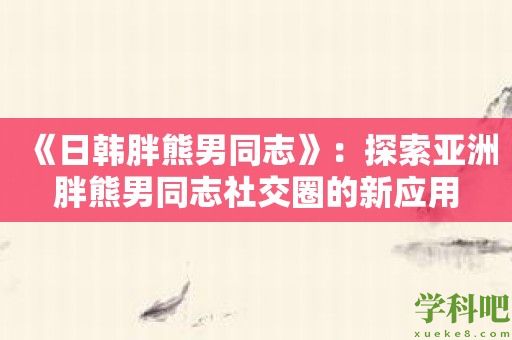 《日韩胖熊男同志》：探索亚洲胖熊男同志社交圈的新应用

学科吧
xueke8.com